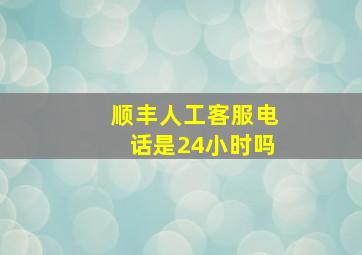 顺丰人工客服电话是24小时吗